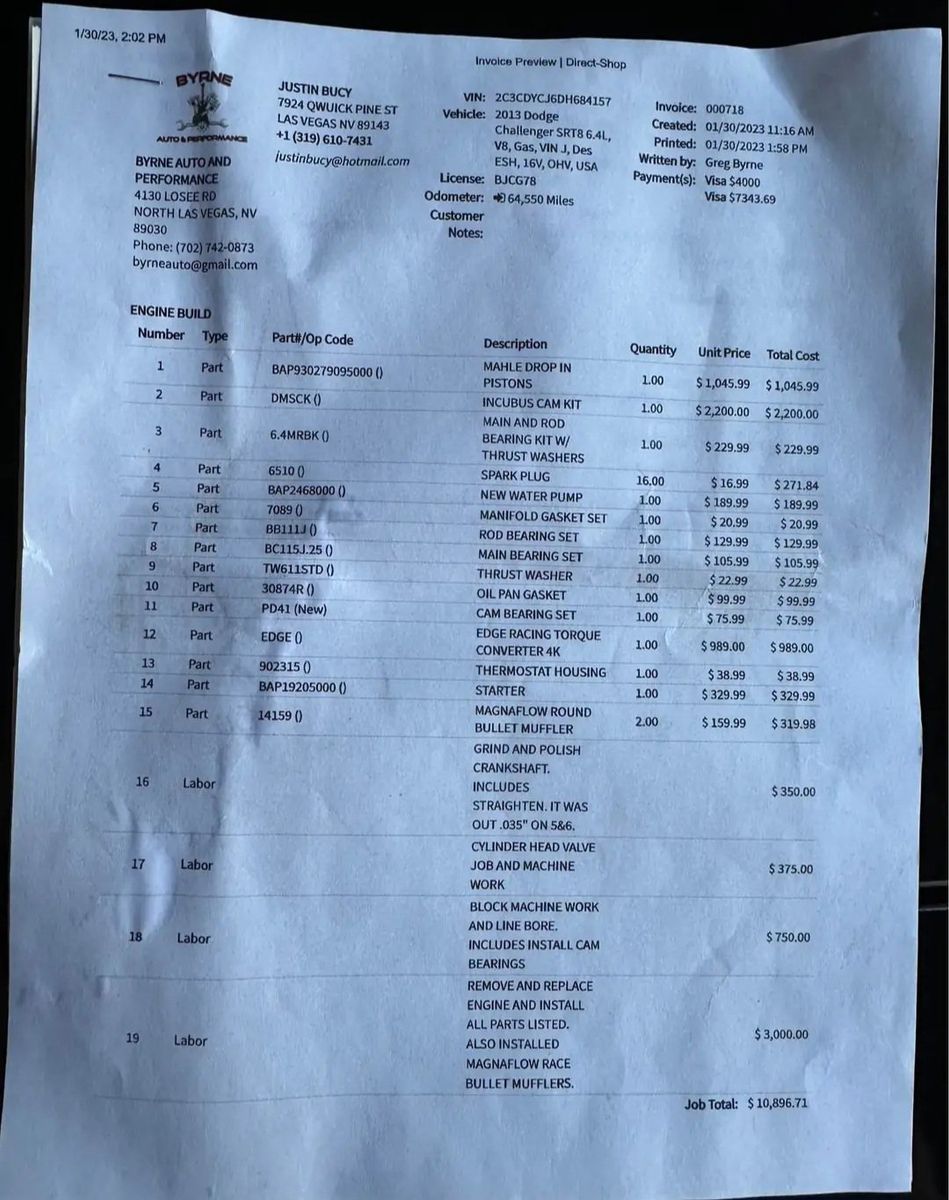 1/30/23, 2:02 PM

Invoice Preview | Direct-Shop

BYRNE
AUTO & PERFORMANCE

BYRNE AUTO AND PERFORMANCE
4130 LOSEE RD
NORTH LAS VEGAS, NV 89030
Phone: (702) 742-0873
byrneauto@gmail.com

JUSTIN BUCY
7924 QWUICK PINE ST
LAS VEGAS NV 89143
+1 (319) 610-7431
justinbucy@hotmail.com

VIN: 2C3CDYCJ6DH684157
Vehicle: 2013 Dodge Challenger SRT8 6.4L, V8, Gas, VIN J, Des ESH, 16V, OHV, USA
License: BJCG78
Odometer: 64,550 Miles
Customer Notes:

Invoice: 000718
Created: 01/30/2023 11:16 AM
Printed: 01/30/2023 1:58 PM
Written by: Greg Byrne
Payment(s): Visa $4000
Visa $7343.69

ENGINE BUILD

| Number | Type | Part#/Op Code | Description | Quantity | Unit Price | Total Cost |
|---|---|---|---|---|---|---|
| 1 | Part | BAP930279095000 () | MAHLE DROP IN PISTONS | 1.00 | $ 1,045.99 | $ 1,045.99 |
| 2 | Part | DMSCK () | INCUBUS CAM KIT | 1.00 | $ 2,200.00 | $ 2,200.00 |
| 3 | Part | 6.4MRBK () | MAIN AND ROD BEARING KIT W/ THRUST WASHERS | 1.00 | $ 229.99 | $ 229.99 |
| 4 | Part | 6510 () | SPARK PLUG | 16.00 | $ 16.99 | $ 271.84 |
| 5 | Part | BAP2468000 () | NEW WATER PUMP | 1.00 | $ 189.99 | $ 189.99 |
| 6 | Part | 7089 () | MANIFOLD GASKET SET | 1.00 | $ 20.99 | $ 20.99 |
| 7 | Part | BB111J () | ROD BEARING SET | 1.00 | $ 129.99 | $ 129.99 |
| 8 | Part | BC115J.25 () | MAIN BEARING SET | 1.00 | $ 105.99 | $ 105.99 |
| 9 | Part | TW611STD () | THRUST WASHER | 1.00 | $ 22.99 | $ 22.99 |
| 10 | Part | 30874R () | OIL PAN GASKET | 1.00 | $ 99.99 | $ 99.99 |
| 11 | Part | PD41 (New) | CAM BEARING SET | 1.00 | $ 75.99 | $ 75.99 |
| 12 | Part | EDGE () | EDGE RACING TORQUE CONVERTER 4K | 1.00 | $ 989.00 | $ 989.00 |
| 13 | Part | 902315 () | THERMOSTAT HOUSING | 1.00 | $ 38.99 | $ 38.99 |
| 14 | Part | BAP19205000 () | STARTER | 1.00 | $ 329.99 | $ 329.99 |
| 15 | Part | 14159 () | MAGNAFLOW ROUND BULLET MUFFLER | 2.00 | $ 159.99 | $ 319.98 |
| 16 | Labor | | GRIND AND POLISH CRANKSHAFT. INCLUDES STRAIGHTEN. IT WAS OUT .035" ON 5&6. | | | $ 350.00 |
| 17 | Labor | | CYLINDER HEAD VALVE JOB AND MACHINE WORK | | | $ 375.00 |
| 18 | Labor | | BLOCK MACHINE WORK AND LINE BORE. INCLUDES INSTALL CAM BEARINGS | | | $ 750.00 |
| 19 | Labor | | REMOVE AND REPLACE ENGINE AND INSTALL ALL PARTS LISTED. ALSO INSTALLED MAGNAFLOW RACE BULLET MUFFLERS. | | | $ 3,000.00 |

Job Total: $ 10,896.71